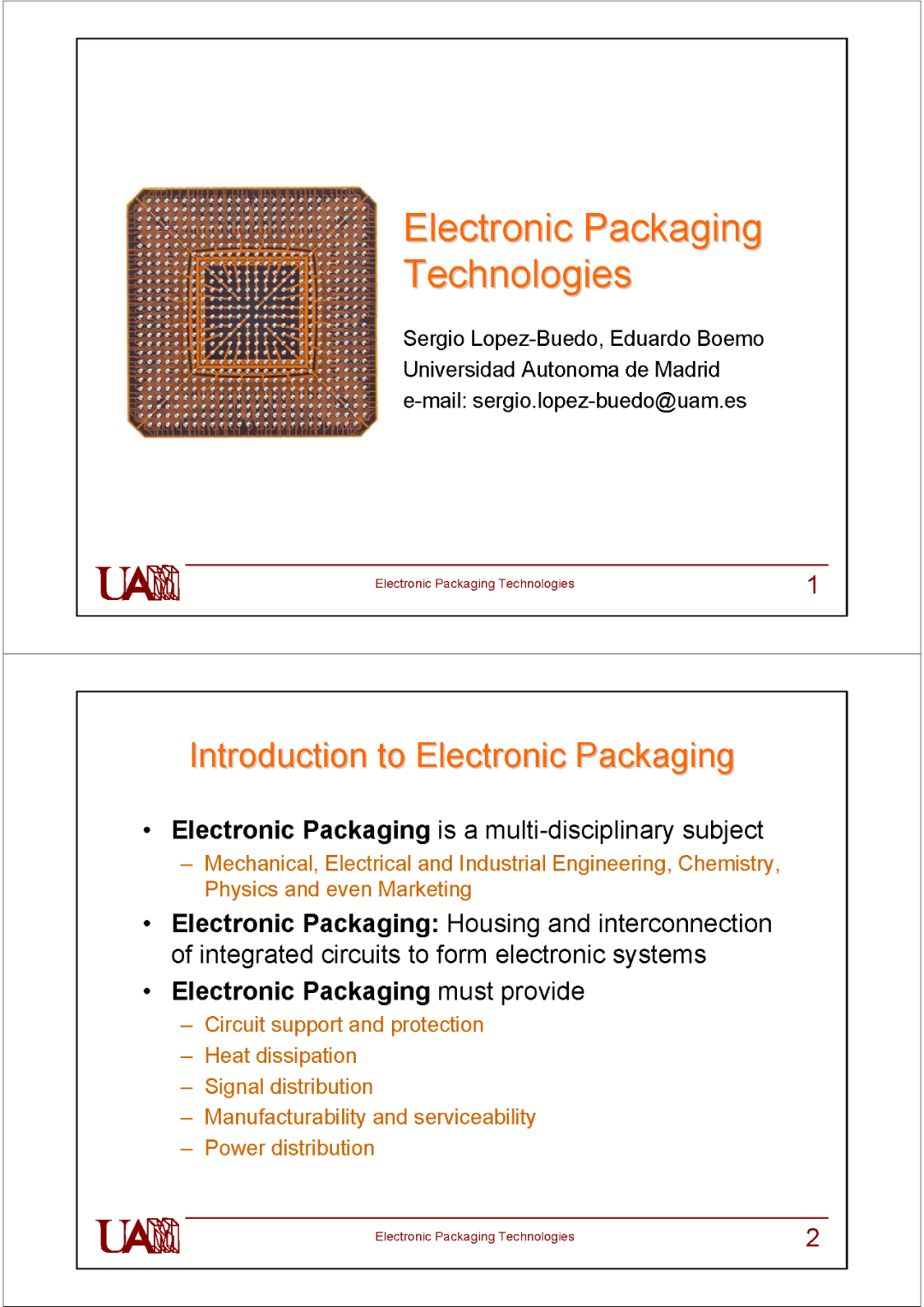 Electronic Packaging Technologies

Sergio Lopez-Buedo, Eduardo Boemo
Universidad Autonoma de Madrid
e-mail: sergio.lopez-buedo@uam.es

UAM

Electronic Packaging Technologies

1

Introduction to Electronic Packaging

• Electronic Packaging is a multi-disciplinary subject
– Mechanical, Electrical and Industrial Engineering, Chemistry, Physics and even Marketing
• Electronic Packaging: Housing and interconnection of integrated circuits to form electronic systems
• Electronic Packaging must provide
– Circuit support and protection
– Heat dissipation
– Signal distribution
– Manufacturability and serviceability
– Power distribution

UAM

Electronic Packaging Technologies

2